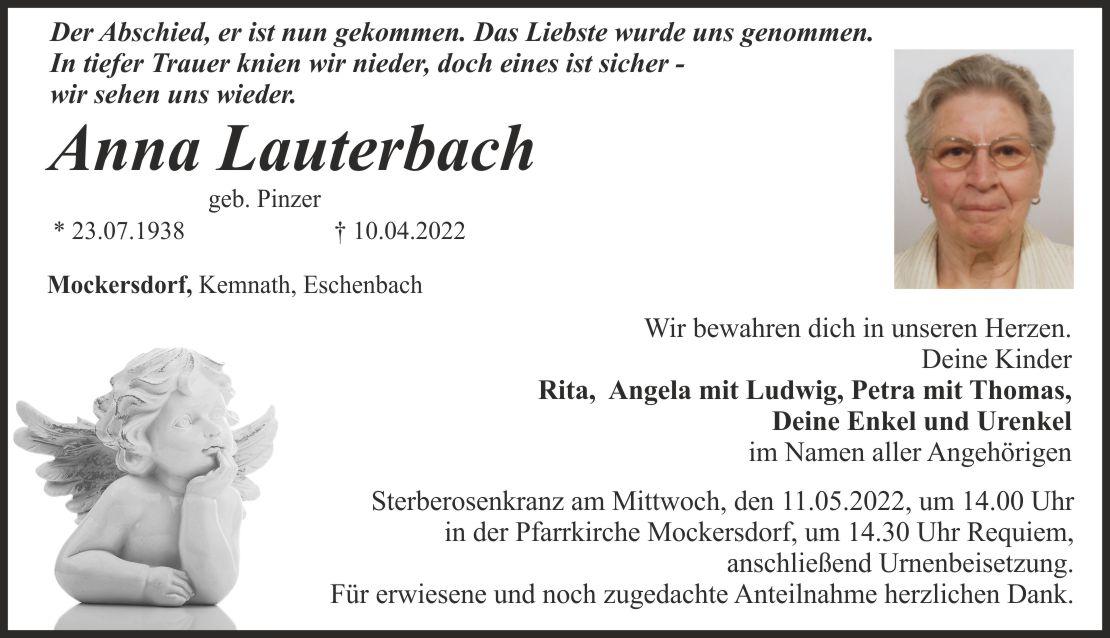 Der Abschied, er ist nun gekommen. Das Liebste wurde uns genommen.
In tiefer Trauer knien wir nieder, doch eines ist sicher -
wir sehen uns wieder.

Anna Lauterbach

geb. Pinzer

* 23.07.1938 † 10.04.2022

Mockersdorf, Kemnath, Eschenbach

Wir bewahren dich in unseren Herzen.
Deine Kinder
Rita, Angela mit Ludwig, Petra mit Thomas,
Deine Enkel und Urenkel
im Namen aller Angehörigen

Sterberosenkranz am Mittwoch, den 11.05.2022, um 14.00 Uhr in der Pfarrkirche Mockersdorf, um 14.30 Uhr Requiem, anschließend Urnenbeisetzung.
Für erwiesene und noch zugedachte Anteilnahme herzlichen Dank.